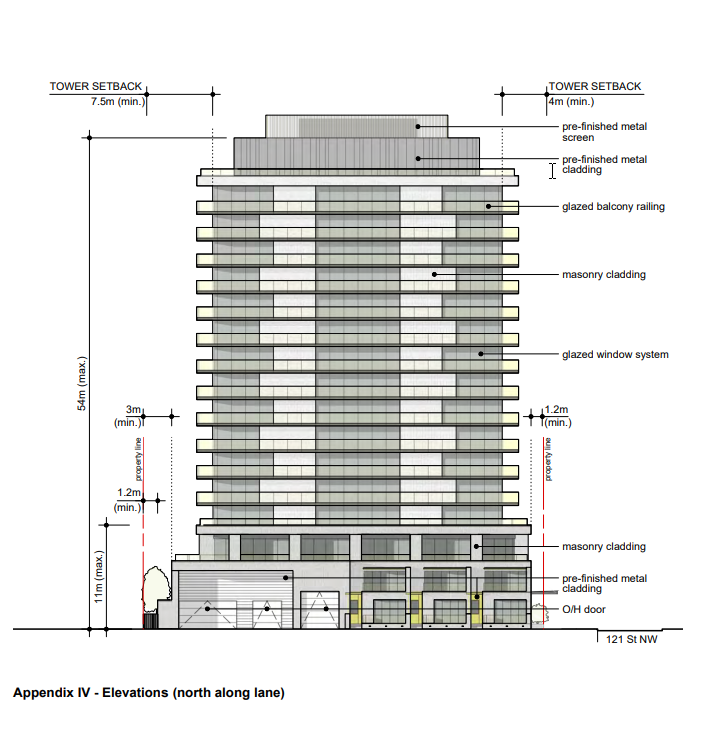 TOWER SETBACK
7.5m (min.)

TOWER SETBACK
4m (min.)

pre-finished metal screen

pre-finished metal cladding

glazed balcony railing

masonry cladding

glazed window system

54m (max.)

3m (min.)

1.2m (min.)

property line

1.2m (min.)

property line

11m (max.)

masonry cladding

pre-finished metal cladding

O/H door

121 St NW

Appendix IV - Elevations (north along lane)